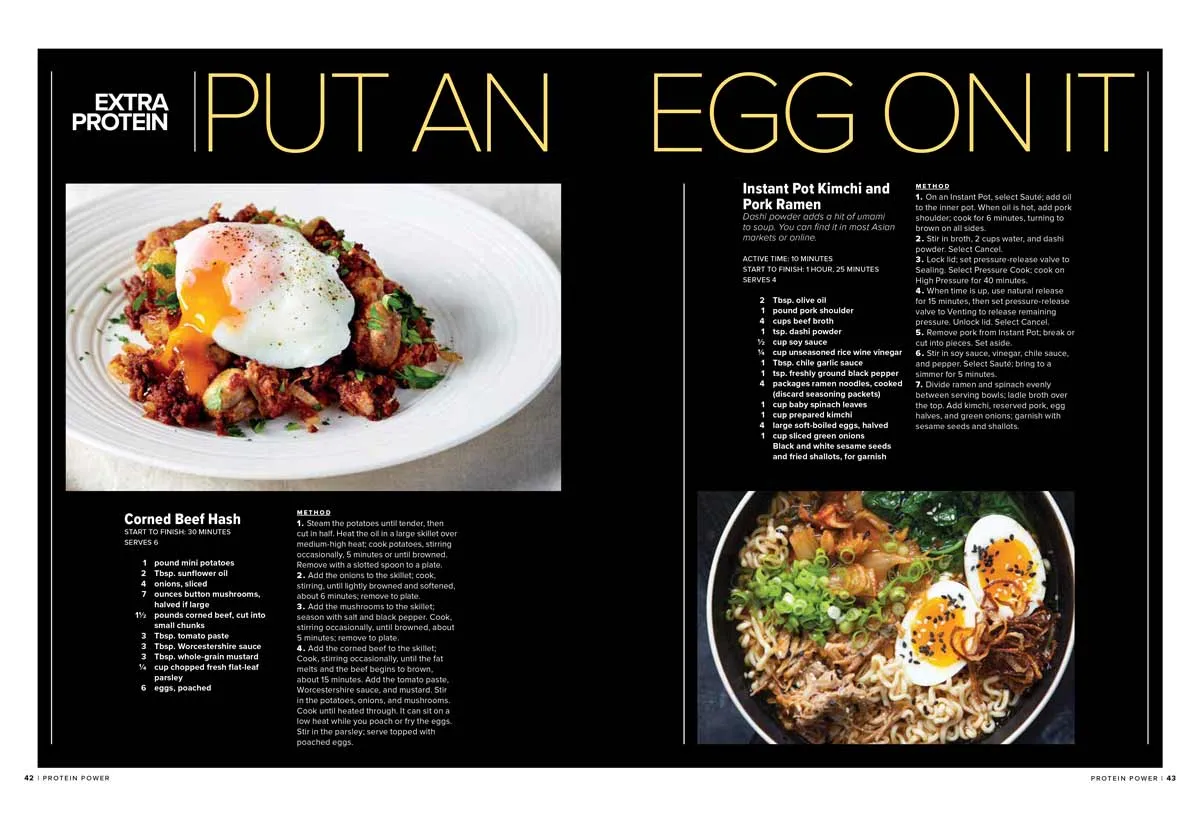 EXTRA PROTEIN

PUT AN EGG ON IT

Corned Beef Hash
START TO FINISH: 30 MINUTES
SERVES 6

1 pound mini potatoes
2 Tbsp. sunflower oil
4 onions, sliced
7 ounces button mushrooms, halved if large
1½ pounds corned beef, cut into small chunks
3 Tbsp. tomato paste
3 Tbsp. Worcestershire sauce
3 Tbsp. whole-grain mustard
¼ cup chopped fresh flat-leaf parsley
6 eggs, poached

METHOD
1. Steam the potatoes until tender, then cut in half. Heat the oil in a large skillet over medium-high heat; cook potatoes, stirring occasionally, 5 minutes or until browned. Remove with a slotted spoon to a plate.
2. Add the onions to the skillet; cook, stirring, until lightly browned and softened, about 6 minutes; remove to plate.
3. Add the mushrooms to the skillet; season with salt and black pepper. Cook, stirring occasionally, until browned, about 5 minutes; remove to plate.
4. Add the corned beef to the skillet; Cook, stirring occasionally, until the fat melts and the beef begins to brown, about 15 minutes. Add the tomato paste, Worcestershire sauce, and mustard. Stir in the potatoes, onions, and mushrooms. Cook until heated through. It can sit on a low heat while you poach or fry the eggs. Stir in the parsley; serve topped with poached eggs.

Instant Pot Kimchi and Pork Ramen
Dashi powder adds a hit of umami to soup. You can find it in most Asian markets or online.

ACTIVE TIME: 10 MINUTES
START TO FINISH: 1 HOUR, 25 MINUTES
SERVES 4

2 Tbsp. olive oil
1 pound pork shoulder
4 cups beef broth
1 tsp. dashi powder
½ cup soy sauce
¼ cup unseasoned rice wine vinegar
1 Tbsp. chile garlic sauce
1 tsp. freshly ground black pepper
4 packages ramen noodles, cooked (discard seasoning packets)
1 cup baby spinach leaves
1 cup prepared kimchi
4 large soft-boiled eggs, halved
1 cup sliced green onions
Black and white sesame seeds and fried shallots, for garnish

METHOD
1. On an Instant Pot, select Sauté; add oil to the inner pot. When oil is hot, add pork shoulder; cook for 6 minutes, turning to brown on all sides.
2. Stir in broth, 2 cups water, and dashi powder. Select Cancel.
3. Lock lid; set pressure-release valve to Sealing. Select Pressure Cook; cook on High Pressure for 40 minutes.
4. When time is up, use natural release for 15 minutes, then set pressure-release valve to Venting to release remaining pressure. Unlock lid. Select Cancel.
5. Remove pork from Instant Pot; break or cut into pieces. Set aside.
6. Stir in soy sauce, vinegar, chile sauce, and pepper. Select Sauté; bring to a simmer for 5 minutes.
7. Divide ramen and spinach evenly between serving bowls; ladle broth over the top. Add kimchi, reserved pork, egg halves, and green onions; garnish with sesame seeds and shallots.

42 | PROTEIN POWER

PROTEIN POWER | 43